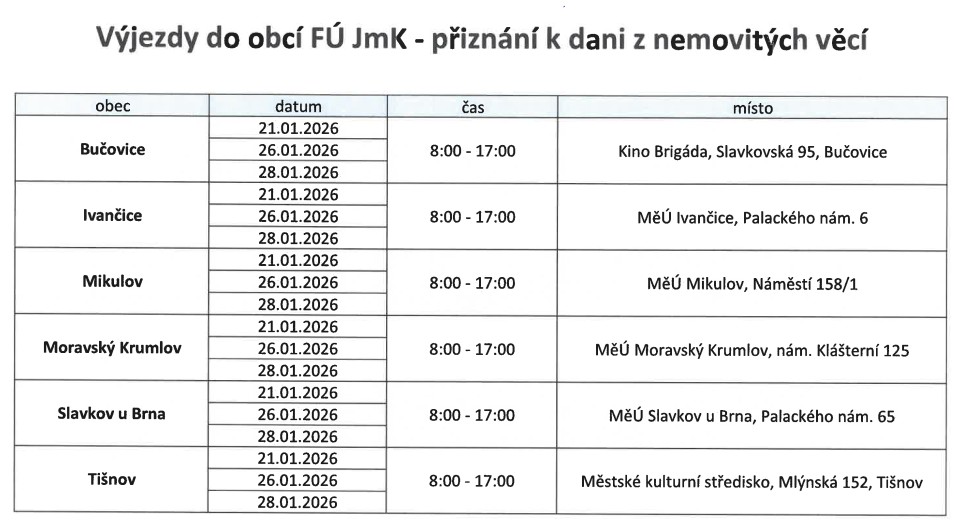 Výjezdy do obcí FÚ JmK - přiznání k dani z nemovitých věcí

| obec | datum | čas | místo |
|---|---|---|---|
| Bučovice | 21.01.2026 | 8:00 - 17:00 | Kino Brigáda, Slavkovská 95, Bučovice |
| | 26.01.2026 | | |
| | 28.01.2026 | | |
| Ivančice | 21.01.2026 | 8:00 - 17:00 | MěÚ Ivančice, Palackého nám. 6 |
| | 26.01.2026 | | |
| | 28.01.2026 | | |
| Mikulov | 21.01.2026 | 8:00 - 17:00 | MěÚ Mikulov, Náměstí 158/1 |
| | 26.01.2026 | | |
| | 28.01.2026 | | |
| Moravský Krumlov | 21.01.2026 | 8:00 - 17:00 | MěÚ Moravský Krumlov, nám. Klášterní 125 |
| | 26.01.2026 | | |
| | 28.01.2026 | | |
| Slavkov u Brna | 21.01.2026 | 8:00 - 17:00 | MěÚ Slavkov u Brna, Palackého nám. 65 |
| | 26.01.2026 | | |
| | 28.01.2026 | | |
| Tišnov | 21.01.2026 | 8:00 - 17:00 | Městské kulturní středisko, Mlýnská 152, Tišnov |
| | 26.01.2026 | | |
| | 28.01.2026 | | |